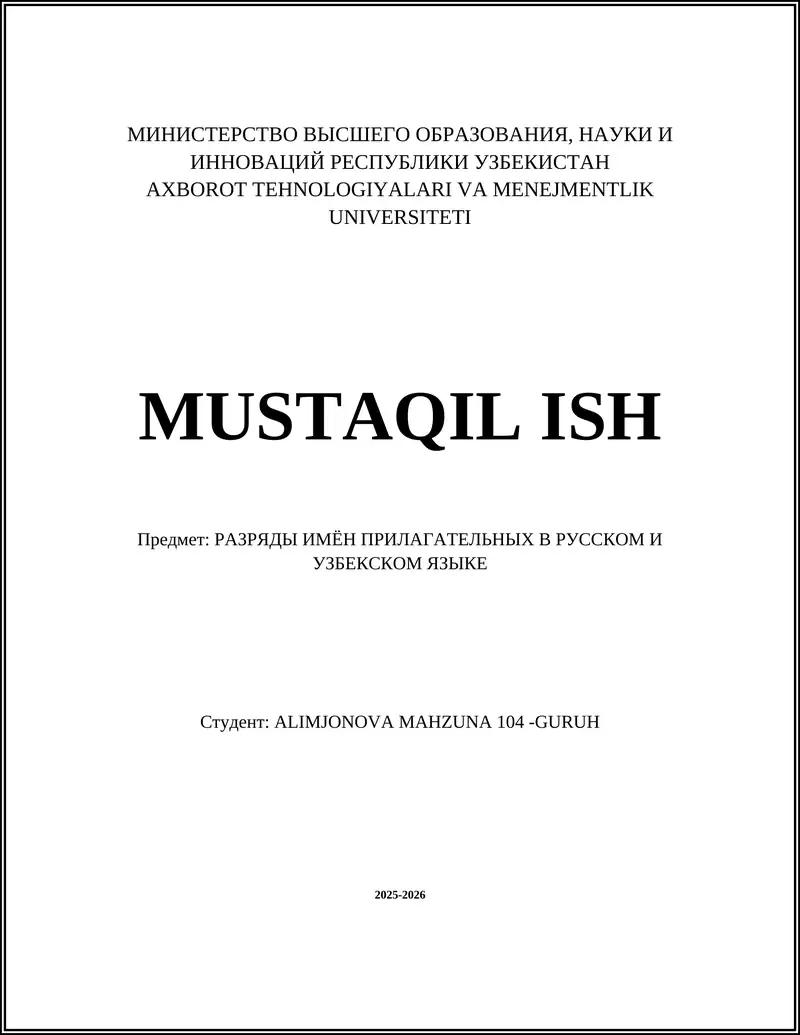 МИНИСТЕРСТВО ВЫСШЕГО ОБРАЗОВАНИЯ, НАУКИ И ИННОВАЦИЙ РЕСПУБЛИКИ УЗБЕКИСТАН
AXBOROT TEHNOLOGIYALARI VA MENEJMENTLIK UNIVERSITETI

MUSTAQIL ISH

Предмет: РАЗРЯДЫ ИМЁН ПРИЛАГАТЕЛЬНЫХ В РУССКОМ И УЗБЕКСКОМ ЯЗЫКЕ

Студент: ALIMJONOVA MAHZUNA 104 -GURUH

2025-2026